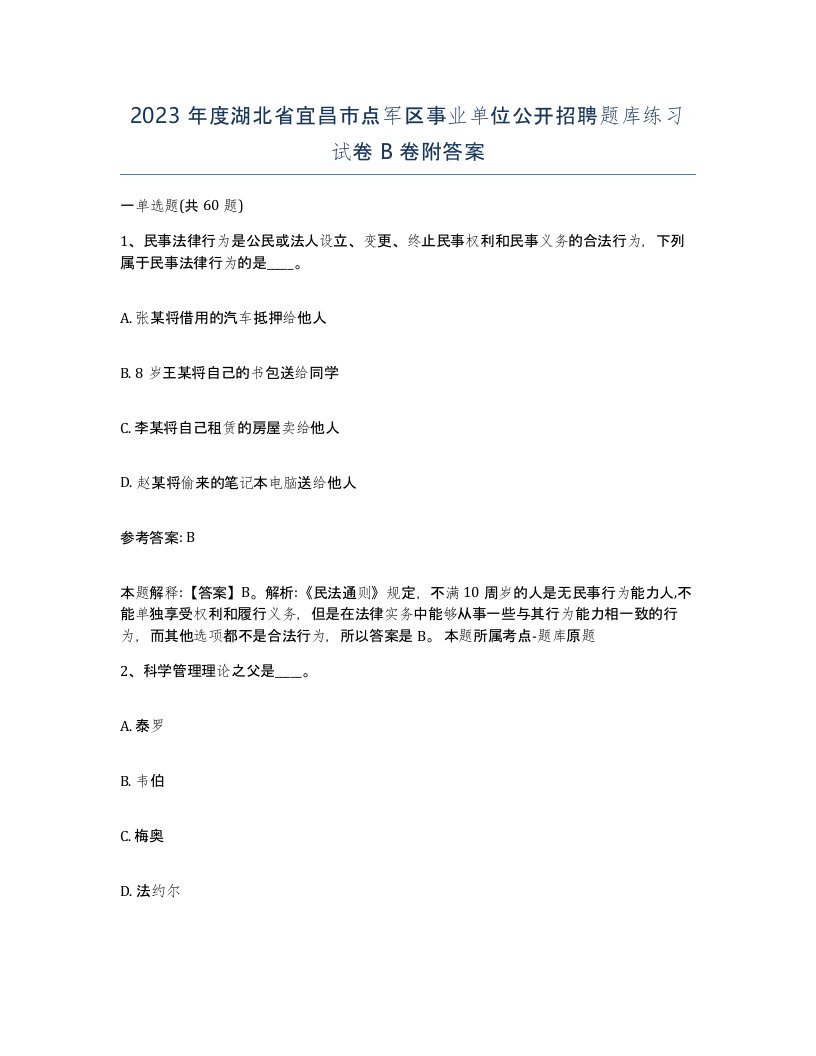 2023 年度湖北省宜昌市点军区事业单位公开招聘题库练习试卷 B 卷附答案

一单选题(共 60 题)

1、民事法律行为是公民或法人设立、变更、终止民事权利和民事义务的合法行为，下列属于民事法律行为的是____。

A. 张某将借用的汽车抵押给他人

B. 8 岁王某将自己的书包送给同学

C. 李某将自己租赁的房屋卖给他人

D. 赵某将偷来的笔记本电脑送给他人

参考答案: B

本题解释:【答案】B。解析:《民法通则》规定，不满 10 周岁的人是无民事行为能力人,不能单独享受权利和履行义务，但是在法律实务中能够从事一些与其行为能力相一致的行为，而其他选项都不是合法行为，所以答案是 B。 本题所属考点-题库原题

2、科学管理理论之父是____。

A. 泰罗

B. 韦伯

C. 梅奥

D. 法约尔